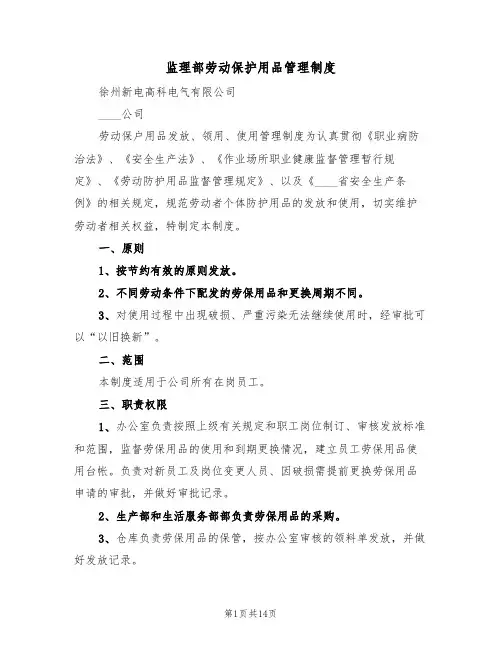 监理部劳动保护用品管理制度

徐州新电高科电气有限公司

____公司

劳动保户用品发放、领用、使用管理制度为认真贯彻《职业病防治法》、《安全生产法》、《作业场所职业健康监督管理暂行规定》、《劳动防护用品监督管理规定》、以及《____省安全生产条例》的相关规定，规范劳动者个体防护用品的发放和使用，切实维护劳动者相关权益，特制定本制度。

一、原则

1、按节约有效的原则发放。

2、不同劳动条件下配发的劳保用品和更换周期不同。

3、对使用过程中出现破损、严重污染无法继续使用时，经审批可以“以旧换新”。

二、范围

本制度适用于公司所有在岗员工。

三、职责权限

1、办公室负责按照上级有关规定和职工岗位制订、审核发放标准和范围，监督劳保用品的使用和到期更换情况，建立员工劳保用品使用台帐。负责对新员工及岗位变更人员、因破损需提前更换劳保用品申请的审批，并做好审批记录。

2、生产部和生活服务部部负责劳保用品的采购。

3、仓库负责劳保用品的保管，按办公室审核的领料单发放，并做好发放记录。

第1页共14页